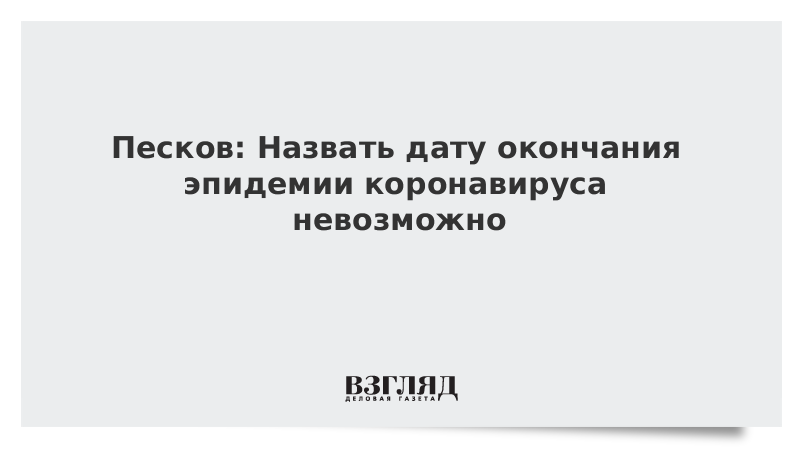 Песков: Назвать дату окончания эпидемии коронавируса невозможно

ВЗГЛЯД
ДЕЛОВАЯ ГАЗЕТА